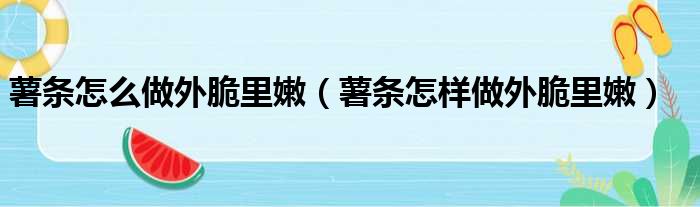 薯条怎么做外脆里嫩（薯条怎样做外脆里嫩）